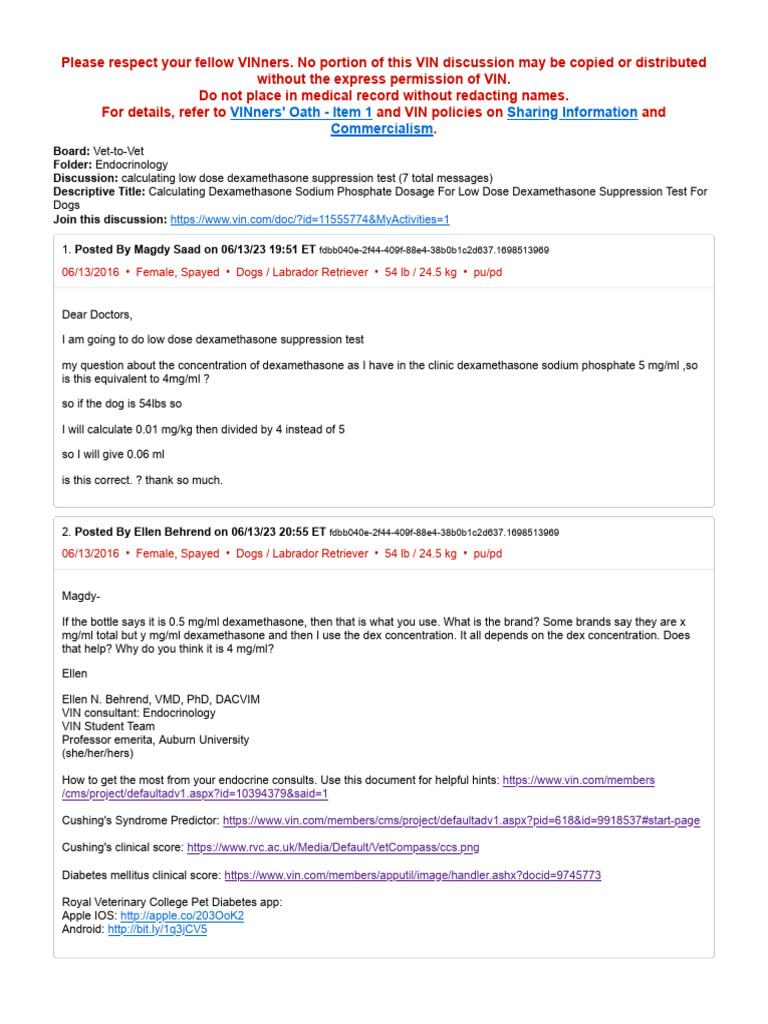 Please respect your fellow VINners. No portion of this VIN discussion may be copied or distributed without the express permission of VIN.
Do not place in medical record without redacting names.
For details, refer to VINners' Oath - Item 1 and VIN policies on Sharing Information and Commercialism.

Board: Vet-to-Vet
Folder: Endocrinology
Discussion: calculating low dose dexamethasone suppression test (7 total messages)
Descriptive Title: Calculating Dexamethasone Sodium Phosphate Dosage For Low Dose Dexamethasone Suppression Test For Dogs
Join this discussion: https://www.vin.com/doc/?id=11555774&MyActivities=1

1. Posted By Magdy Saad on 06/13/23 19:51 ET fdbb040e-2f44-409f-88e4-38b0b1c2d637.1698513969

06/13/2016 • Female, Spayed • Dogs / Labrador Retriever • 54 lb / 24.5 kg • pu/pd

Dear Doctors,

I am going to do low dose dexamethasone suppression test

my question about the concentration of dexamethasone as I have in the clinic dexamethasone sodium phosphate 5 mg/ml ,so is this equivalent to 4mg/ml ?

so if the dog is 54lbs so

I will calculate 0.01 mg/kg then divided by 4 instead of 5

so I will give 0.06 ml

is this correct. ? thank so much.

2. Posted By Ellen Behrend on 06/13/23 20:55 ET fdbb040e-2f44-409f-88e4-38b0b1c2d637.1698513969

06/13/2016 • Female, Spayed • Dogs / Labrador Retriever • 54 lb / 24.5 kg • pu/pd

Magdy-

If the bottle says it is 0.5 mg/ml dexamethasone, then that is what you use. What is the brand? Some brands say they are x mg/ml total but y mg/ml dexamethasone and then I use the dex concentration. It all depends on the dex concentration. Does that help? Why do you think it is 4 mg/ml?

Ellen

Ellen N. Behrend, VMD, PhD, DACVIM
VIN consultant: Endocrinology
VIN Student Team
Professor emerita, Auburn University
(she/her/hers)

How to get the most from your endocrine consults. Use this document for helpful hints: https://www.vin.com/members/cms/project/defaultadv1.aspx?id=10394379&said=1

Cushing's Syndrome Predictor: https://www.vin.com/members/cms/project/defaultadv1.aspx?pid=618&id=9918537#start-page

Cushing's clinical score: https://www.rvc.ac.uk/Media/Default/VetCompass/ccs.png

Diabetes mellitus clinical score: https://www.vin.com/members/apputil/image/handler.ashx?docid=9745773

Royal Veterinary College Pet Diabetes app:
Apple IOS: http://apple.co/203OoK2
Android: http://bit.ly/1q3jCV5